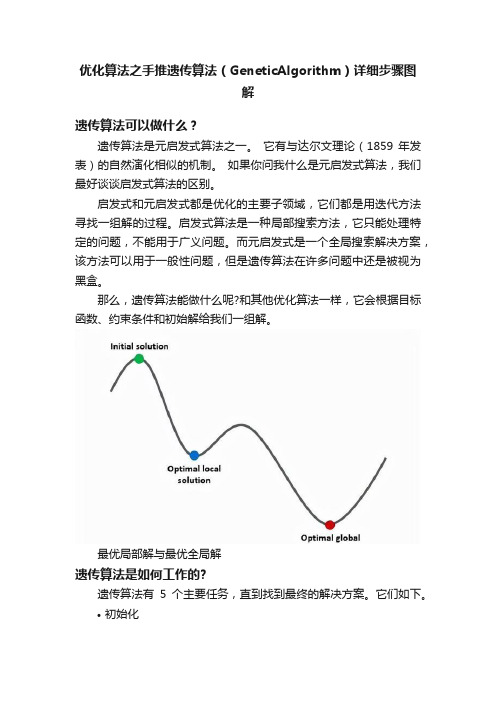 优化算法之手推遗传算法（GeneticAlgorithm）详细步骤图解

遗传算法可以做什么？

遗传算法是元启发式算法之一。 它有与达尔文理论（1859 年发表）的自然演化相似的机制。 如果你问我什么是元启发式算法，我们最好谈谈启发式算法的区别。

启发式和元启发式都是优化的主要子领域，它们都是用迭代方法寻找一组解的过程。启发式算法是一种局部搜索方法，它只能处理特定的问题，不能用于广义问题。而元启发式是一个全局搜索解决方案，该方法可以用于一般性问题，但是遗传算法在许多问题中还是被视为黑盒。

那么，遗传算法能做什么呢?和其他优化算法一样，它会根据目标函数、约束条件和初始解给我们一组解。

Initial solution

Optimal local solution

Optimal global

最优局部解与最优全局解

遗传算法是如何工作的?

遗传算法有 5 个主要任务，直到找到最终的解决方案。它们如下。

• 初始化